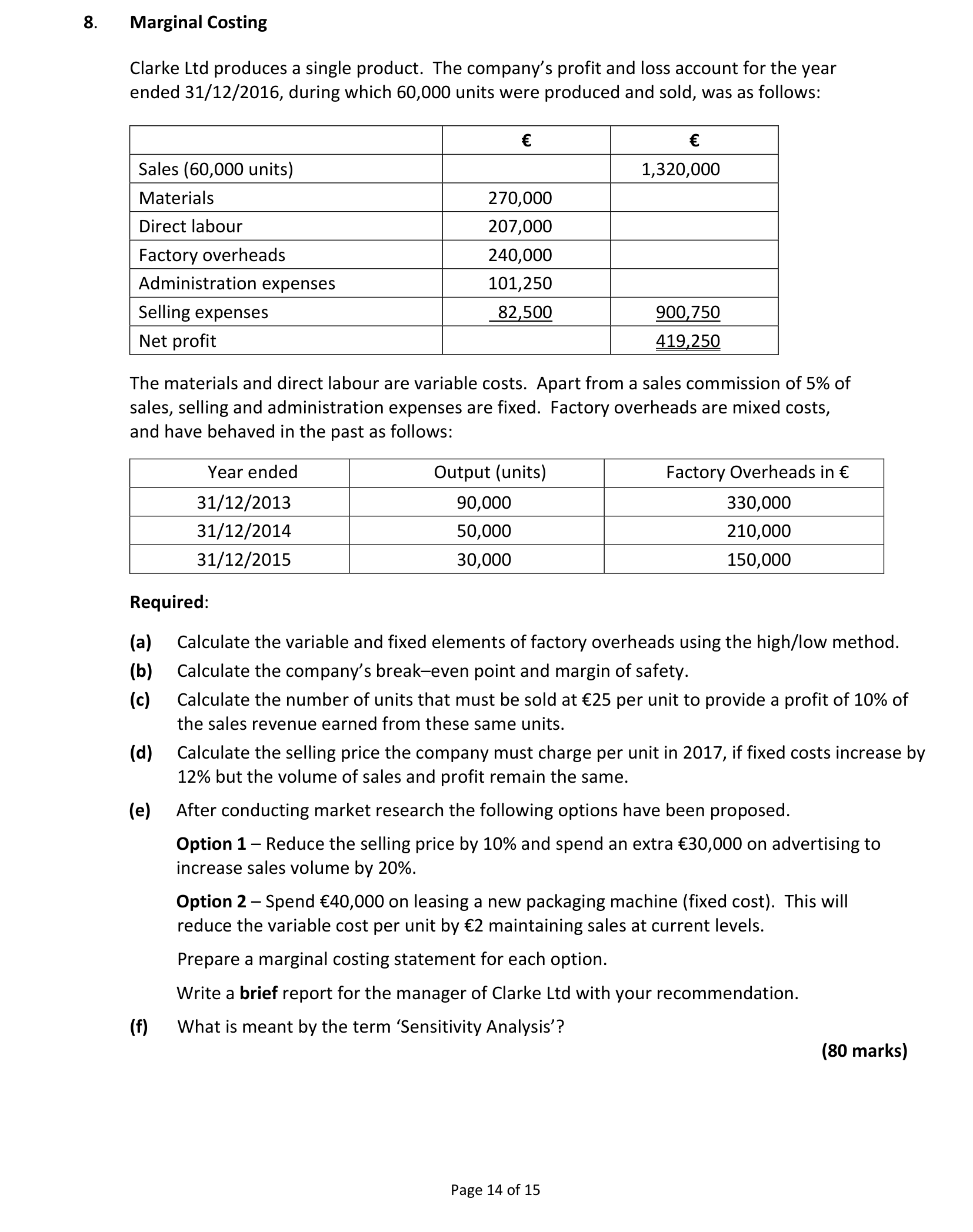 8. Marginal Costing

Clarke Ltd produces a single product. The company's profit and loss account for the year ended 31/12/2016, during which 60,000 units were produced and sold, was as follows:

| | € | € |
|---|---|---|
| Sales (60,000 units) | | 1,320,000 |
| Materials | 270,000 | |
| Direct labour | 207,000 | |
| Factory overheads | 240,000 | |
| Administration expenses | 101,250 | |
| Selling expenses | 82,500 | 900,750 |
| Net profit | | 419,250 |

The materials and direct labour are variable costs. Apart from a sales commission of 5% of sales, selling and administration expenses are fixed. Factory overheads are mixed costs, and have behaved in the past as follows:

| Year ended | Output (units) | Factory Overheads in € |
|---|---|---|
| 31/12/2013 | 90,000 | 330,000 |
| 31/12/2014 | 50,000 | 210,000 |
| 31/12/2015 | 30,000 | 150,000 |

Required:

(a) Calculate the variable and fixed elements of factory overheads using the high/low method.

(b) Calculate the company's break–even point and margin of safety.

(c) Calculate the number of units that must be sold at €25 per unit to provide a profit of 10% of the sales revenue earned from these same units.

(d) Calculate the selling price the company must charge per unit in 2017, if fixed costs increase by 12% but the volume of sales and profit remain the same.

(e) After conducting market research the following options have been proposed.

Option 1 – Reduce the selling price by 10% and spend an extra €30,000 on advertising to increase sales volume by 20%.

Option 2 – Spend €40,000 on leasing a new packaging machine (fixed cost). This will reduce the variable cost per unit by €2 maintaining sales at current levels.

Prepare a marginal costing statement for each option.

Write a brief report for the manager of Clarke Ltd with your recommendation.

(f) What is meant by the term 'Sensitivity Analysis'?

(80 marks)

Page 14 of 15